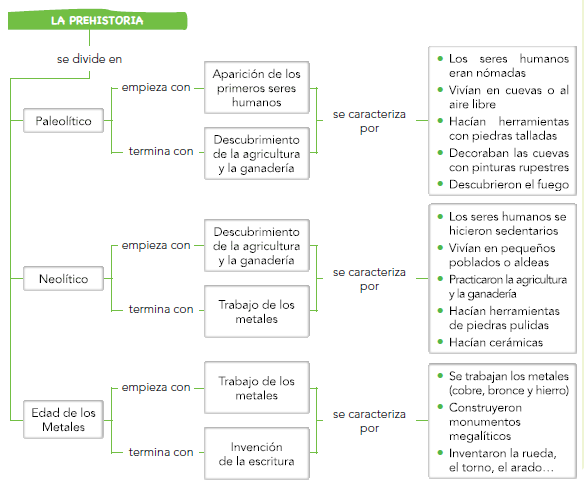 LA PREHISTORIA

se divide en

Paleolítico

empieza con

Aparición de los primeros seres humanos

termina con

Descubrimiento de la agricultura y la ganadería

se caracteriza por

• Los seres humanos eran nómadas
• Vivían en cuevas o al aire libre
• Hacían herramientas con piedras talladas
• Decoraban las cuevas con pinturas rupestres
• Descubrieron el fuego

Neolítico

empieza con

Descubrimiento de la agricultura y la ganadería

termina con

Trabajo de los metales

se caracteriza por

• Los seres humanos se hicieron sedentarios
• Vivían en pequeños poblados o aldeas
• Practicaron la agricultura y la ganadería
• Hacían herramientas de piedras pulidas
• Hacían cerámicas

Edad de los Metales

empieza con

Trabajo de los metales

termina con

Invención de la escritura

se caracteriza por

• Se trabajan los metales (cobre, bronce y hierro)
• Construyeron monumentos megalíticos
• Inventaron la rueda, el torno, el arado…